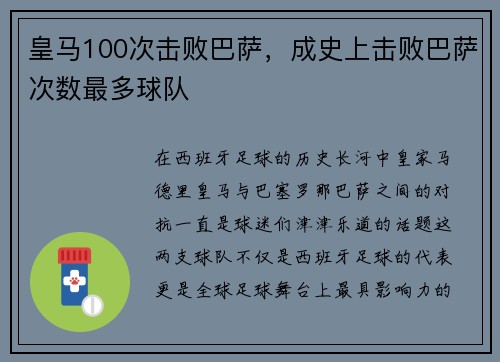 皇马100次击败巴萨，成史上击败巴萨次数最多球队

在西班牙足球的历史长河中皇家马德里皇马与巴塞罗那巴萨之间的对抗一直是球迷们津津乐道的话题这两支球队不仅是西班牙足球的代表更是全球足球舞台上最具影响力的